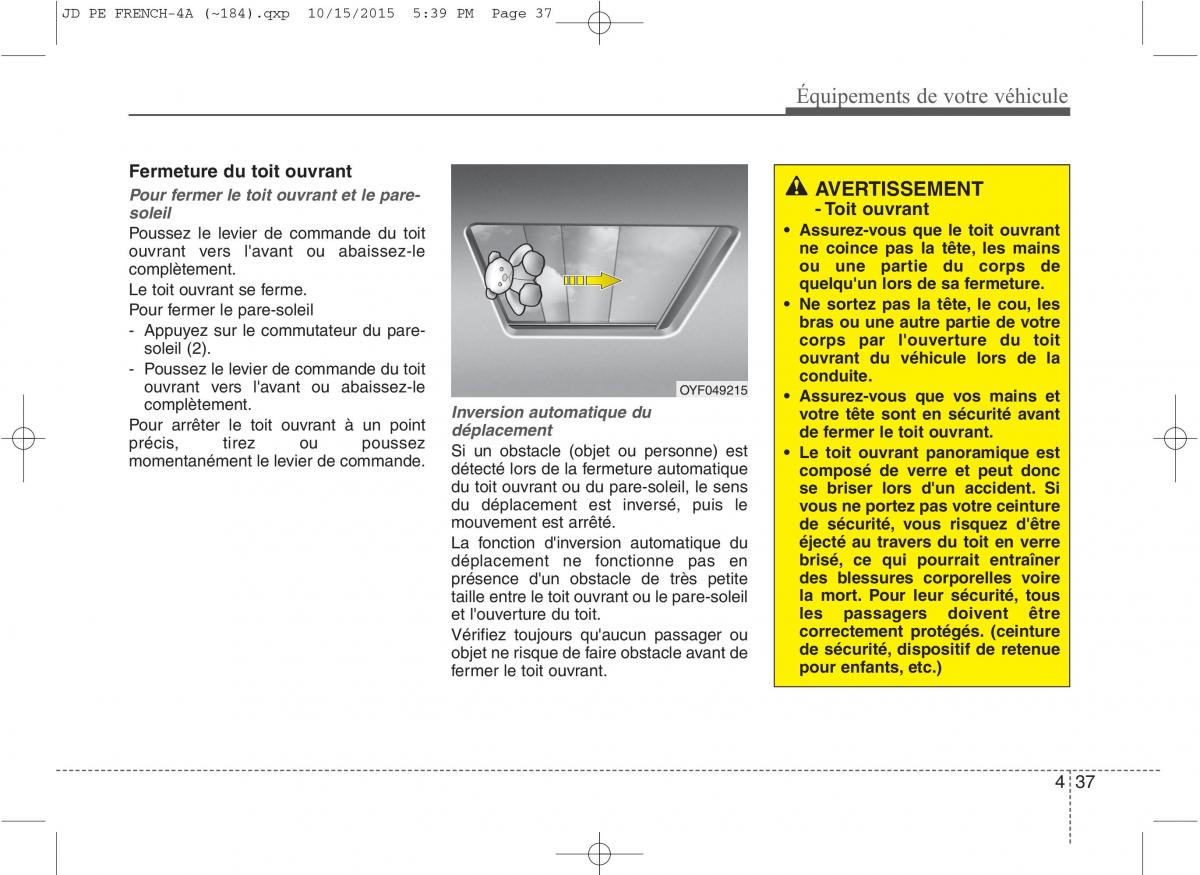 JD PE FRENCH-4A (~184).qxp 10/15/2015 5:39 PM Page 37

Équipements de votre véhicule

Fermeture du toit ouvrant

Pour fermer le toit ouvrant et le pare-soleil

Poussez le levier de commande du toit ouvrant vers l'avant ou abaissez-le complètement.

Le toit ouvrant se ferme.

Pour fermer le pare-soleil

- Appuyez sur le commutateur du pare-soleil (2).
- Poussez le levier de commande du toit ouvrant vers l'avant ou abaissez-le complètement.

Pour arrêter le toit ouvrant à un point précis, tirez ou poussez momentanément le levier de commande.

OYF049215

Inversion automatique du déplacement

Si un obstacle (objet ou personne) est détecté lors de la fermeture automatique du toit ouvrant ou du pare-soleil, le sens du déplacement est inversé, puis le mouvement est arrêté.

La fonction d'inversion automatique du déplacement ne fonctionne pas en présence d'un obstacle de très petite taille entre le toit ouvrant ou le pare-soleil et l'ouverture du toit.

Vérifiez toujours qu'aucun passager ou objet ne risque de faire obstacle avant de fermer le toit ouvrant.

AVERTISSEMENT
- Toit ouvrant

• Assurez-vous que le toit ouvrant ne coince pas la tête, les mains ou une partie du corps de quelqu'un lors de sa fermeture.
• Ne sortez pas la tête, le cou, les bras ou une autre partie de votre corps par l'ouverture du toit ouvrant du véhicule lors de la conduite.
• Assurez-vous que vos mains et votre tête sont en sécurité avant de fermer le toit ouvrant.
• Le toit ouvrant panoramique est composé de verre et peut donc se briser lors d'un accident. Si vous ne portez pas votre ceinture de sécurité, vous risquez d'être éjecté au travers du toit en verre brisé, ce qui pourrait entraîner des blessures corporelles voire la mort. Pour leur sécurité, tous les passagers doivent être correctement protégés. (ceinture de sécurité, dispositif de retenue pour enfants, etc.)

4 37